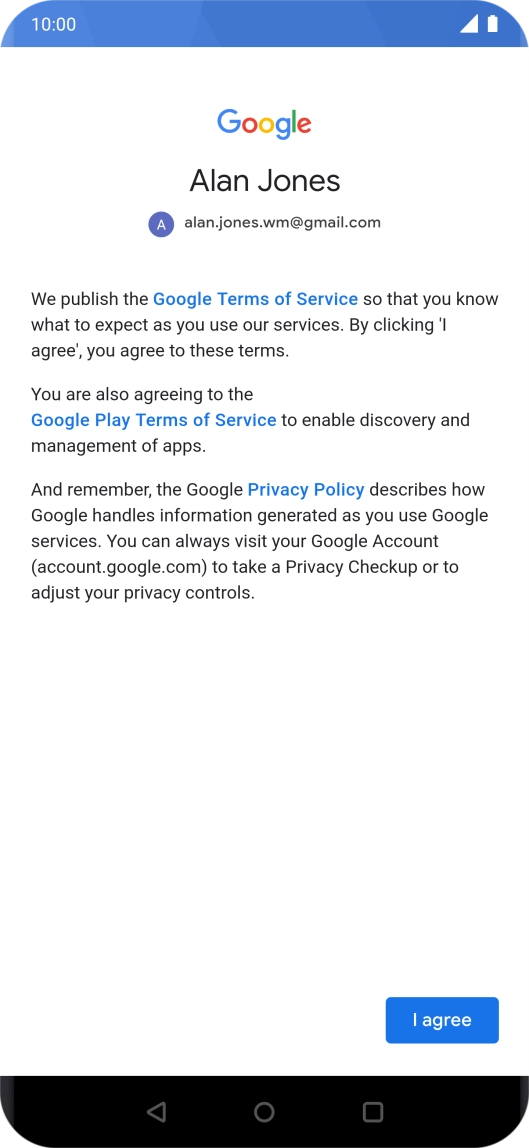 10:00

Google

Alan Jones

A alan.jones.wm@gmail.com

We publish the Google Terms of Service so that you know what to expect as you use our services. By clicking 'I agree', you agree to these terms.

You are also agreeing to the Google Play Terms of Service to enable discovery and management of apps.

And remember, the Google Privacy Policy describes how Google handles information generated as you use Google services. You can always visit your Google Account (account.google.com) to take a Privacy Checkup or to adjust your privacy controls.

I agree